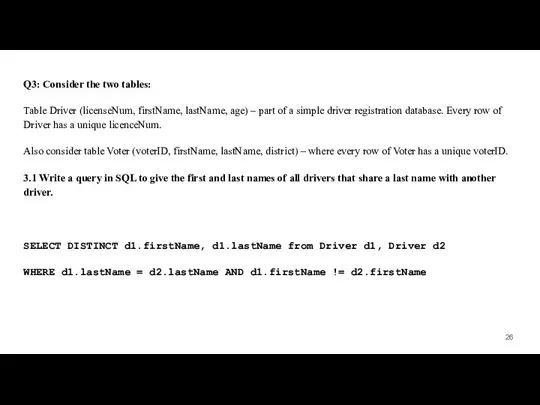 Q3: Consider the two tables:

Table Driver (licenseNum, firstName, lastName, age) – part of a simple driver registration database. Every row of Driver has a unique licenceNum.

Also consider table Voter (voterID, firstName, lastName, district) – where every row of Voter has a unique voterID.

3.1 Write a query in SQL to give the first and last names of all drivers that share a last name with another driver.

SELECT DISTINCT d1.firstName, d1.lastName from Driver d1, Driver d2

WHERE d1.lastName = d2.lastName AND d1.firstName != d2.firstName

26